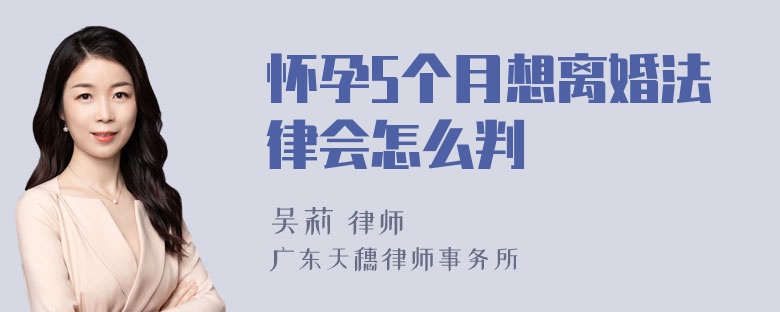 怀孕5个月想离婚法律会怎么判

吴莉 律师
广东天穗律师事务所